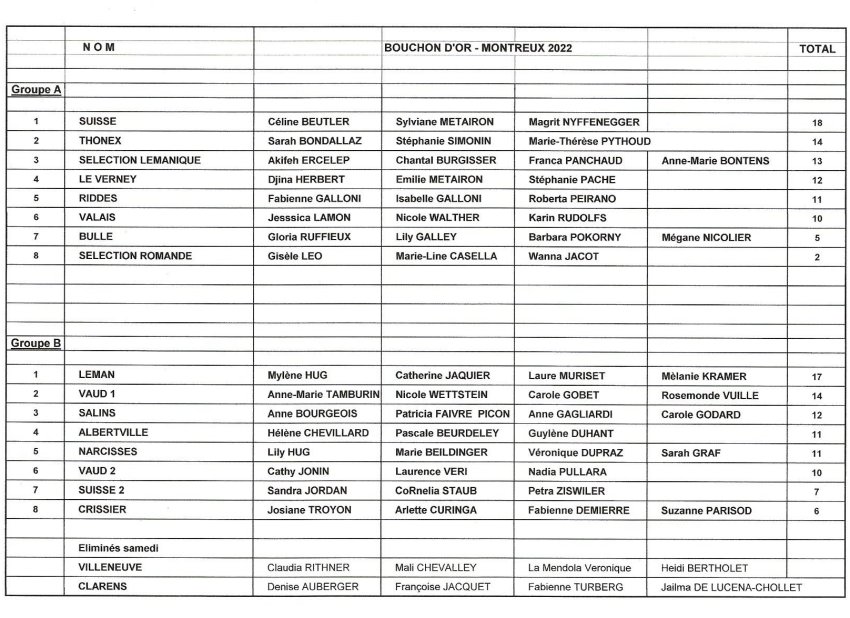 |  | N O M |  | BOUCHON D'OR - MONTREUX 2022 |  |  | TOTAL |
|---|---|---|---|---|---|---|
| Groupe A |  |  |  |  |  |  |
| 1 | SUISSE | Céline BEUTLER | Sylviane METAIRON | Magrit NYFFENEGGER |  | 18 |
| 2 | THONEX | Sarah BONDALLAZ | Stéphanie SIMONIN | Marie-Thérèse PYTHOUD |  | 14 |
| 3 | SELECTION LEMANIQUE | Akifeh ERCELEP | Chantal BURGISSER | Franca PANCHAUD | Anne-Marie BONTENS | 13 |
| 4 | LE VERNEY | Djina HERBERT | Emilie METAIRON | Stéphanie PACHE |  | 12 |
| 5 | RIDDES | Fabienne GALLONI | Isabelle GALLONI | Roberta PEIRANO |  | 11 |
| 6 | VALAIS | Jessica LAMON | Nicole WALTHER | Karin RUDOLFS |  | 10 |
| 7 | BULLE | Gloria RUFFIEUX | Lily GALLEY | Barbara POKORNY | Mégane NICOLIER | 5 |
| 8 | SELECTION ROMANDE | Gisèle LEO | Marie-Line CASELLA | Wanna JACOT |  | 2 |
| Groupe B |  |  |  |  |  |  |
| 1 | LEMAN | Mylène HUG | Catherine JAQUIER | Laure MURISET | Mélanie KRAMER | 17 |
| 2 | VAUD 1 | Anne-Marie TAMBURIN | Nicole WETTSTEIN | Carole GOBET | Rosemonde VUILLE | 14 |
| 3 | SALINS | Anne BOURGEOIS | Patricia FAIVRE PICON | Anne GAGLIARDI | Carole GODARD | 12 |
| 4 | ALBERTVILLE | Hélène CHEVILLARD | Pascale BEURDELEY | Guylène DUHANT |  | 11 |
| 5 | NARCISSES | Lily HUG | Marie BEILDINGER | Véronique DUPRAZ | Sarah GRAF | 11 |
| 6 | VAUD 2 | Cathy JONIN | Laurence VERI | Nadia PULLARA |  | 10 |
| 7 | SUISSE 2 | Sandra JORDAN | CoRnelia STAUB | Petra ZISWILER |  | 7 |
| 8 | CRISSIER | Josiane TROYON | Arlette CURINGA | Fabienne DEMIERRE | Suzanne PARISOD | 6 |
|  | Eliminés samedi |  |  |  |  |  |
|  | VILLENEUVE | Claudia RITHNER | Mali CHEVALLEY | La Mendola Veronique | Heidi BERTHOLET |  |
|  | CLARENS | Denise AUBERGER | Françoise JACQUET | Fabienne TURBERG | Jailma DE LUCENA-CHOLLET |  |